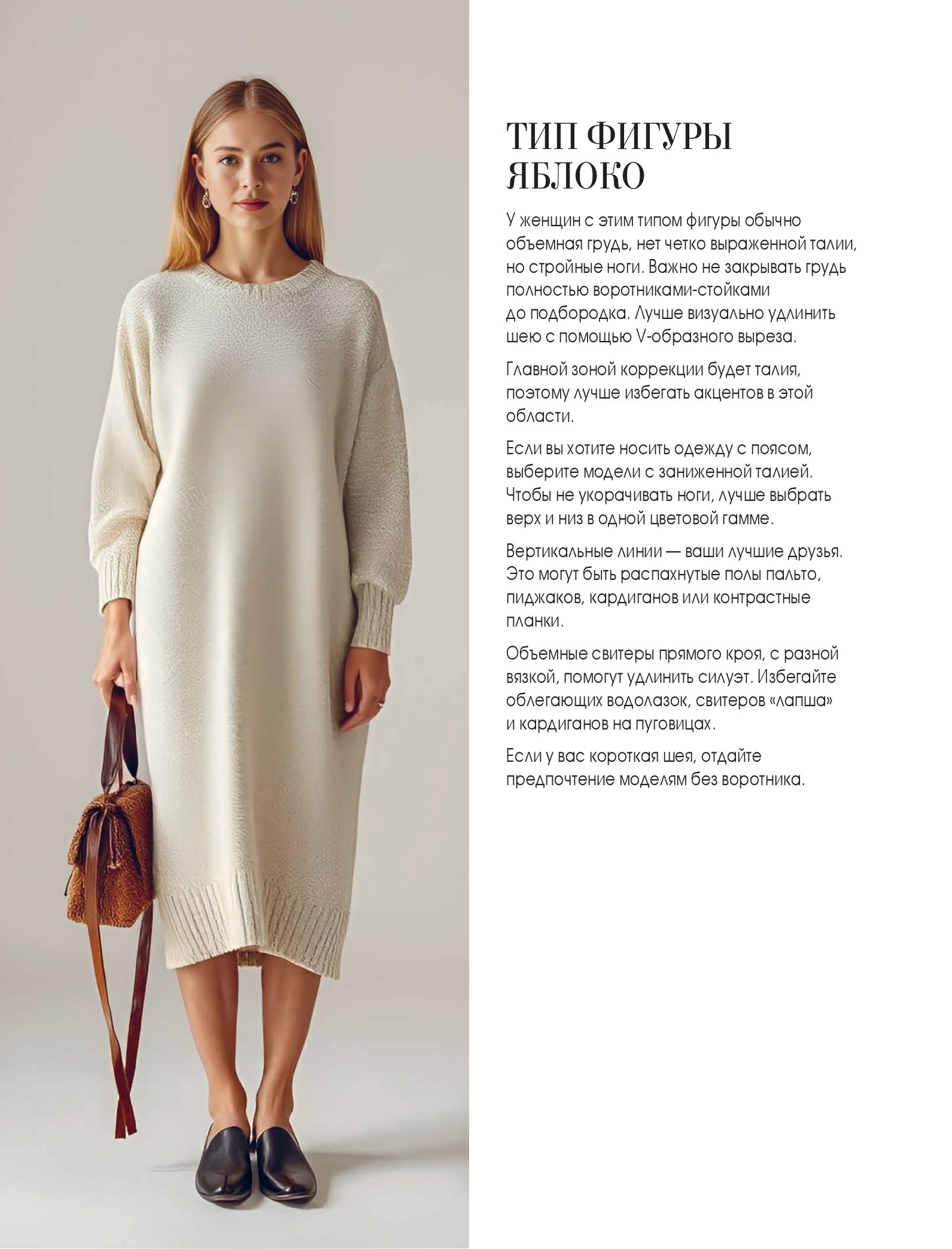 ТИП ФИГУРЫ
ЯБЛОКО

У женщин с этим типом фигуры обычно объемная грудь, нет четко выраженной талии, но стройные ноги. Важно не закрывать грудь полностью воротниками-стойками до подбородка. Лучше визуально удлинить шею с помощью V-образного выреза.

Главной зоной коррекции будет талия, поэтому лучше избегать акцентов в этой области.

Если вы хотите носить одежду с поясом, выберите модели с заниженной талией. Чтобы не укорачивать ноги, лучше выбрать верх и низ в одной цветовой гамме.

Вертикальные линии — ваши лучшие друзья. Это могут быть распахнутые полы пальто, пиджаков, кардиганов или контрастные планки.

Объемные свитеры прямого кроя, с разной вязкой, помогут удлинить силуэт. Избегайте облегающих водолазок, свитеров «лапша» и кардиганов на пуговицах.

Если у вас короткая шея, отдайте предпочтение моделям без воротника.